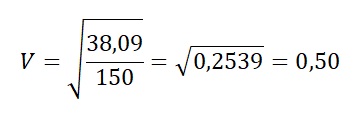 $V = \sqrt{\frac{38,09}{150}} = \sqrt{0,2539} = 0,50$